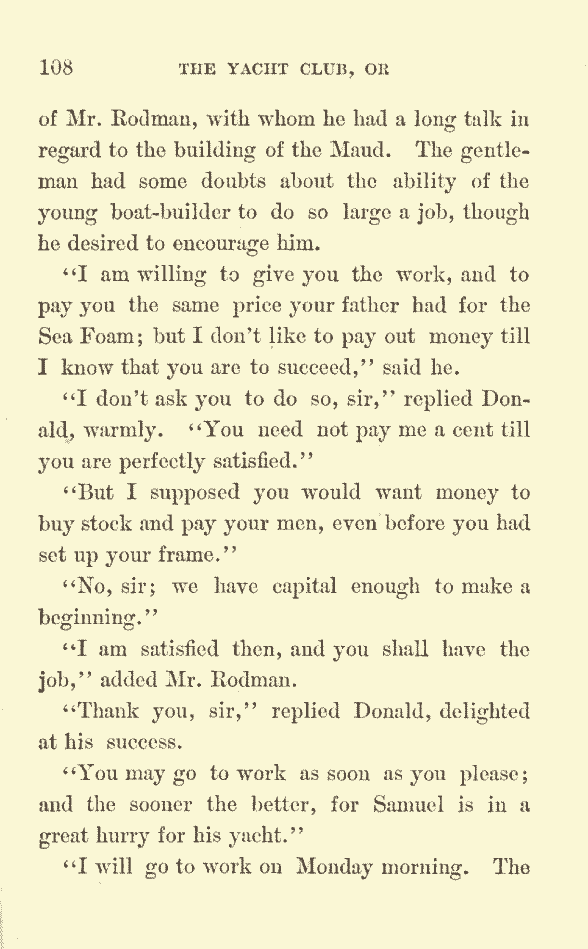 108 THE YACHT CLUB, OR

of Mr. Rodman, with whom he had a long talk in regard to the building of the Maud. The gentleman had some doubts about the ability of the young boat-builder to do so large a job, though he desired to encourage him.

"I am willing to give you the work, and to pay you the same price your father had for the Sea Foam; but I don't like to pay out money till I know that you are to succeed," said he.

"I don't ask you to do so, sir," replied Donald, warmly. "You need not pay me a cent till you are perfectly satisfied."

"But I supposed you would want money to buy stock and pay your men, even before you had set up your frame."

"No, sir; we have capital enough to make a beginning."

"I am satisfied then, and you shall have the job," added Mr. Rodman.

"Thank you, sir," replied Donald, delighted at his success.

"You may go to work as soon as you please; and the sooner the better, for Samuel is in a great hurry for his yacht."

"I will go to work on Monday morning. The